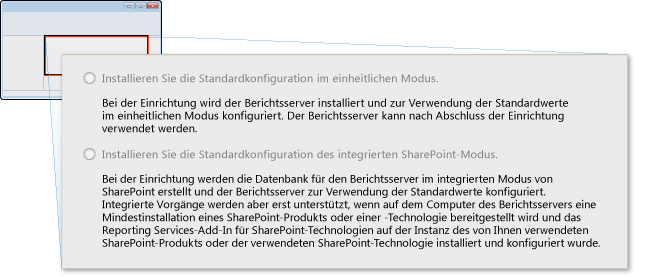 Installieren Sie die Standardkonfiguration im einheitlichen Modus.

Bei der Einrichtung wird der Berichtsserver installiert und zur Verwendung der Standardwerte im einheitlichen Modus konfiguriert. Der Berichtsserver kann nach Abschluss der Einrichtung verwendet werden.

Installieren Sie die Standardkonfiguration des integrierten SharePoint-Modus.

Bei der Einrichtung werden die Datenbank für den Berichtsserver im integrierten Modus von SharePoint erstellt und der Berichtsserver zur Verwendung der Standardwerte konfiguriert. Integrierte Vorgänge werden aber erst unterstützt, wenn auf dem Computer des Berichtsservers eine Mindestinstallation eines SharePoint-Produkts oder einer -Technologie bereitgestellt wird und das Reporting Services-Add-In für SharePoint-Technologien auf der Instanz des von Ihnen verwendeten SharePoint-Produkts oder der verwendeten SharePoint-Technologie installiert und konfiguriert wurde.